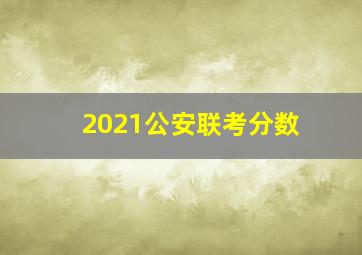 2021公安联考分数